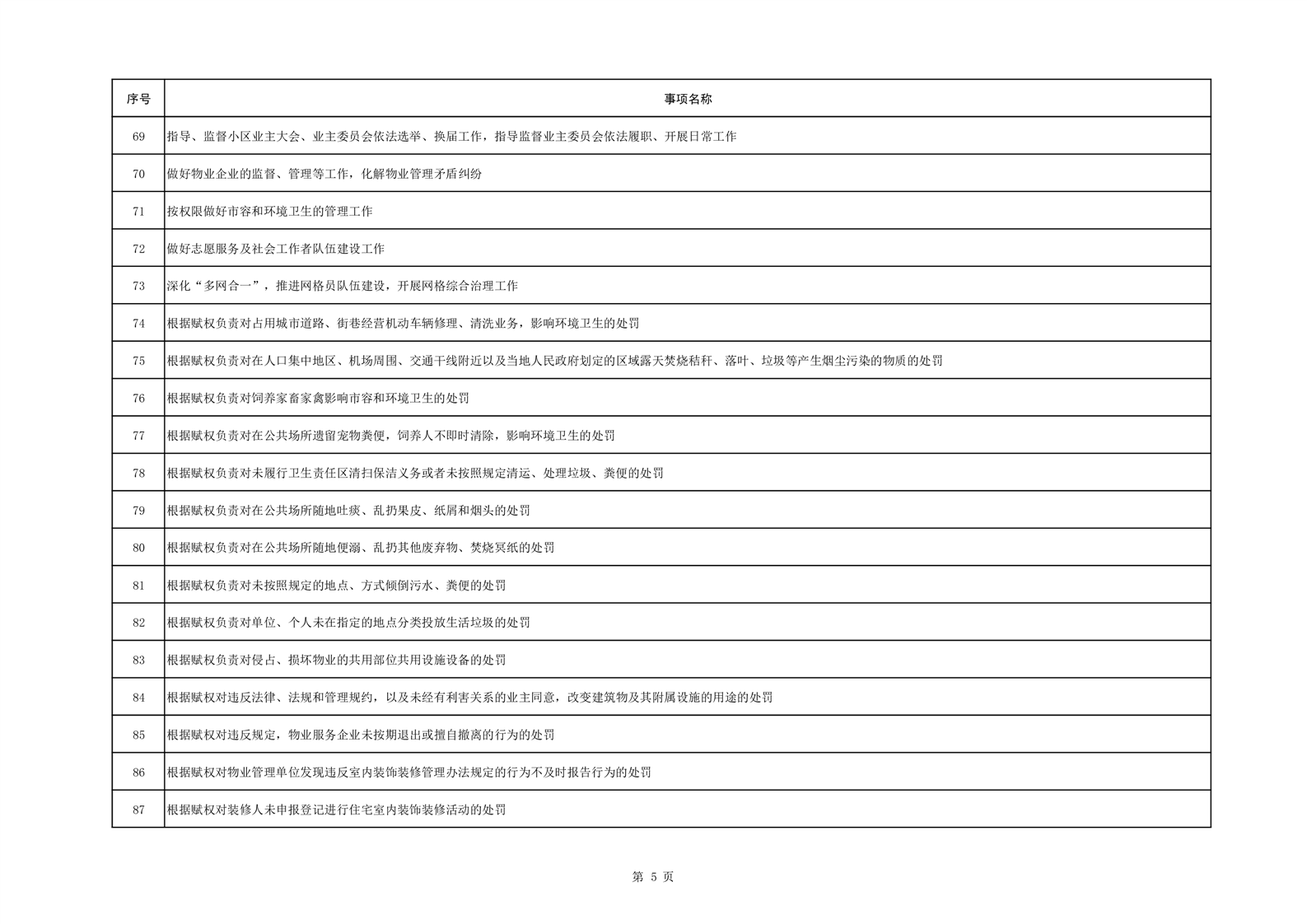 | 序号 | 事项名称 |
|---|---|
| 69 | 指导、监督小区业主大会、业主委员会依法选举、换届工作，指导监督业主委员会依法履职、开展日常工作 |
| 70 | 做好物业企业的监督、管理等工作，化解物业管理矛盾纠纷 |
| 71 | 按权限做好市容和环境卫生的管理工作 |
| 72 | 做好志愿服务及社会工作者队伍建设工作 |
| 73 | 深化“多网合一”，推进网格员队伍建设，开展网格综合治理工作 |
| 74 | 根据赋权负责对占用城市道路、街巷经营机动车辆修理、清洗业务，影响环境卫生的处罚 |
| 75 | 根据赋权负责对在人口集中地区、机场周围、交通干线附近以及当地人民政府划定的区域露天焚烧秸秆、落叶、垃圾等产生烟尘污染的物质的处罚 |
| 76 | 根据赋权负责对饲养家畜家禽影响市容和环境卫生的处罚 |
| 77 | 根据赋权负责对在公共场所遗留宠物粪便，饲养人不即时清除，影响环境卫生的处罚 |
| 78 | 根据赋权负责对未履行卫生责任区清扫保洁义务或者未按照规定清运、处理垃圾、粪便的处罚 |
| 79 | 根据赋权负责对在公共场所随地吐痰、乱扔果皮、纸屑和烟头的处罚 |
| 80 | 根据赋权负责对在公共场所随地便溺、乱扔其他废弃物、焚烧冥纸的处罚 |
| 81 | 根据赋权负责对未按照规定的地点、方式倾倒污水、粪便的处罚 |
| 82 | 根据赋权负责对单位、个人未在指定的地点分类投放生活垃圾的处罚 |
| 83 | 根据赋权负责对侵占、损坏物业的共用部位共用设施设备的处罚 |
| 84 | 根据赋权对违反法律、法规和管理规约，以及未经有利害关系的业主同意，改变建筑物及其附属设施的用途的处罚 |
| 85 | 根据赋权对违反规定，物业服务企业未按期退出或擅自撤离的行为的处罚 |
| 86 | 根据赋权对物业管理单位发现违反室内装饰装修管理办法规定的行为不及时报告行为的处罚 |
| 87 | 根据赋权对装修人未申报登记进行住宅室内装饰装修活动的处罚 |

第 5 页